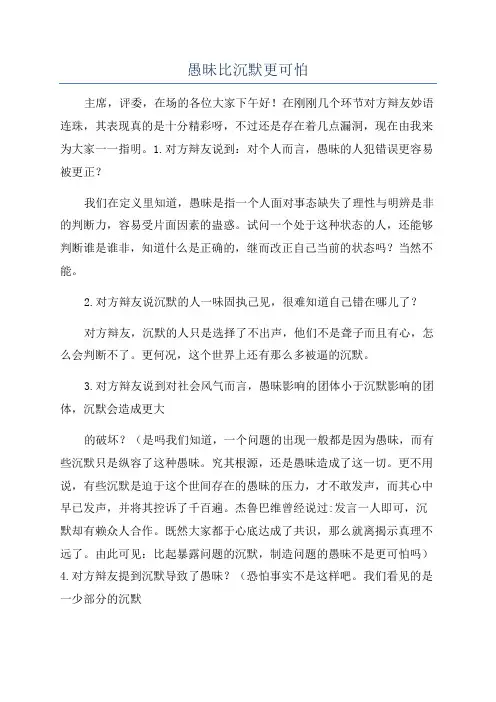 愚昧比沉默更可怕

主席，评委，在场的各位大家下午好！在刚刚几个环节对方辩友妙语连珠，其表现真的是十分精彩呀，不过还是存在着几点漏洞，现在由我来为大家一一指明。1.对方辩友说到：对个人而言，愚昧的人犯错误更容易被更正？

我们在定义里知道，愚昧是指一个人面对事态缺失了理性与明辨是非的判断力，容易受片面因素的蛊惑。试问一个处于这种状态的人，还能够判断谁是谁非，知道什么是正确的，继而改正自己当前的状态吗？当然不能。

2.对方辩友说沉默的人一味固执己见，很难知道自己错在哪儿了？

对方辩友，沉默的人只是选择了不出声，他们不是聋子而且有心，怎么会判断不了。更何况，这个世界上还有那么多被逼的沉默。

3.对方辩友说到对社会风气而言，愚昧影响的团体小于沉默影响的团体，沉默会造成更大

的破坏？（是吗我们知道，一个问题的出现一般都是因为愚昧，而有些沉默只是纵容了这种愚昧。究其根源，还是愚昧造成了这一切。更不用说，有些沉默是迫于这个世间存在的愚昧的压力，才不敢发声，而其心中早已发声，并将其控诉了千百遍。杰鲁巴维曾经说过:发言一人即可，沉默却有赖众人合作。既然大家都于心底达成了共识，那么就离揭示真理不远了。由此可见：比起暴露问题的沉默，制造问题的愚昧不是更可怕吗）4.对方辩友提到沉默导致了愚昧？（恐怕事实不是这样吧。我们看见的是一少部分的沉默